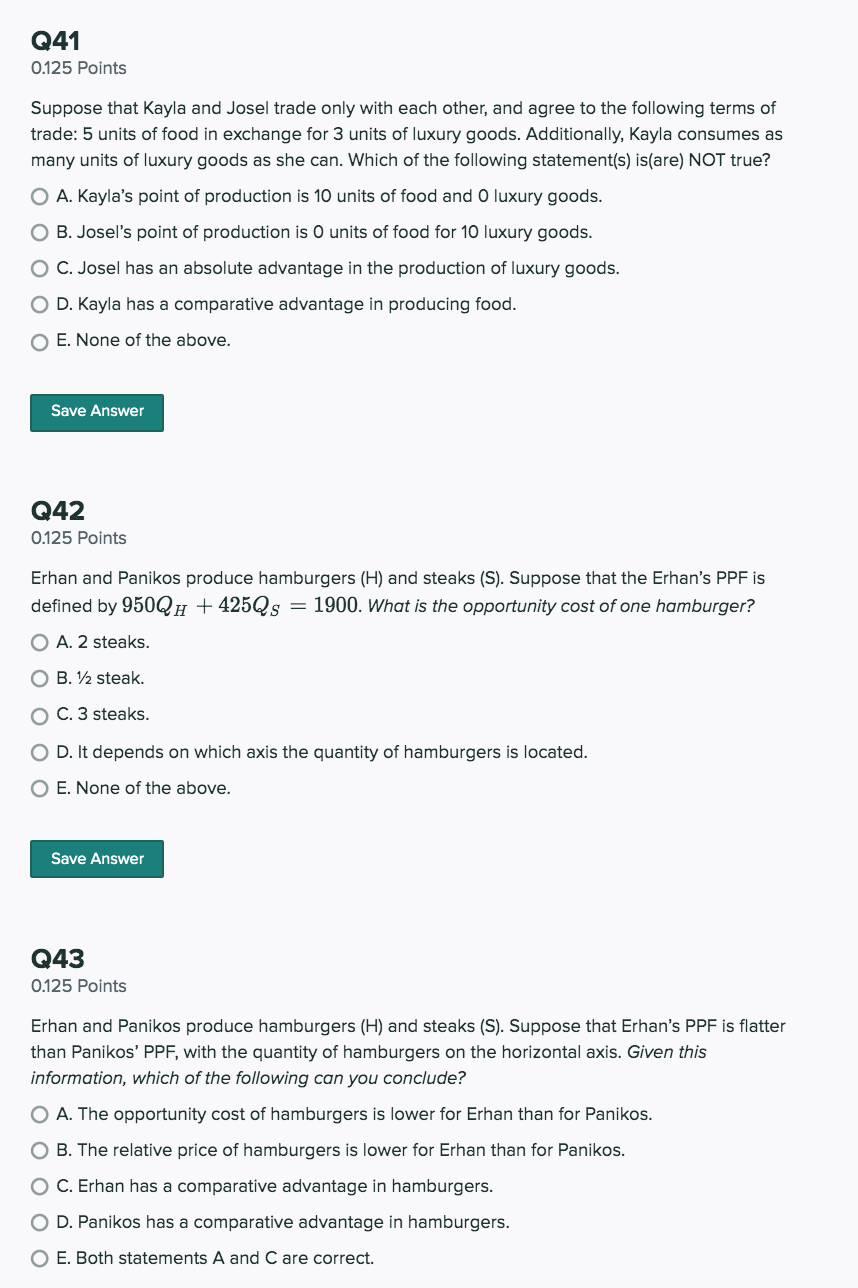 Q41
0.125 Points

Suppose that Kayla and Josel trade only with each other, and agree to the following terms of trade: 5 units of food in exchange for 3 units of luxury goods. Additionally, Kayla consumes as many units of luxury goods as she can. Which of the following statement(s) is(are) NOT true?

A. Kayla's point of production is 10 units of food and 0 luxury goods.

B. Josel's point of production is 0 units of food for 10 luxury goods.

C. Josel has an absolute advantage in the production of luxury goods.

D. Kayla has a comparative advantage in producing food.

E. None of the above.

Save Answer

Q42
0.125 Points

Erhan and Panikos produce hamburgers (H) and steaks (S). Suppose that the Erhan's PPF is defined by $950Q_H + 425Q_S = 1900$. What is the opportunity cost of one hamburger?

A. 2 steaks.

B. ½ steak.

C. 3 steaks.

D. It depends on which axis the quantity of hamburgers is located.

E. None of the above.

Save Answer

Q43
0.125 Points

Erhan and Panikos produce hamburgers (H) and steaks (S). Suppose that Erhan's PPF is flatter than Panikos' PPF, with the quantity of hamburgers on the horizontal axis. Given this information, which of the following can you conclude?

A. The opportunity cost of hamburgers is lower for Erhan than for Panikos.

B. The relative price of hamburgers is lower for Erhan than for Panikos.

C. Erhan has a comparative advantage in hamburgers.

D. Panikos has a comparative advantage in hamburgers.

E. Both statements A and C are correct.